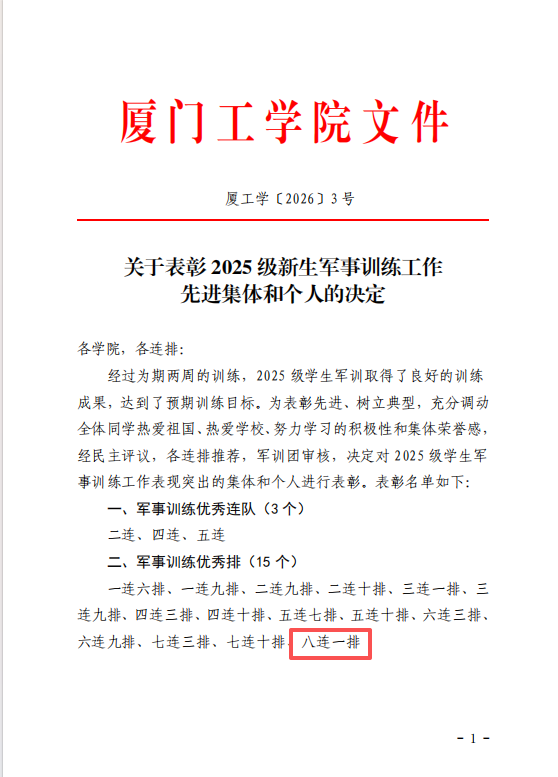 厦门工学院文件

厦工学〔2026〕3号

关于表彰2025级新生军事训练工作
先进集体和个人的决定

各学院，各连排：

经过为期两周的训练，2025级学生军训取得了良好的训练成果，达到了预期训练目标。为表彰先进、树立典型，充分调动全体同学热爱祖国、热爱学校、努力学习的积极性和集体荣誉感，经民主评议，各连排推荐，军训团审核，决定对2025级学生军事训练工作表现突出的集体和个人进行表彰。表彰名单如下：

一、军事训练优秀连队（3个）

二连、四连、五连

二、军事训练优秀排（15个）

一连六排、一连九排、二连九排、二连十排、三连一排、三连九排、四连三排、四连十排、五连七排、五连十排、六连三排、六连九排、七连三排、七连十排、八连一排

- 1 -